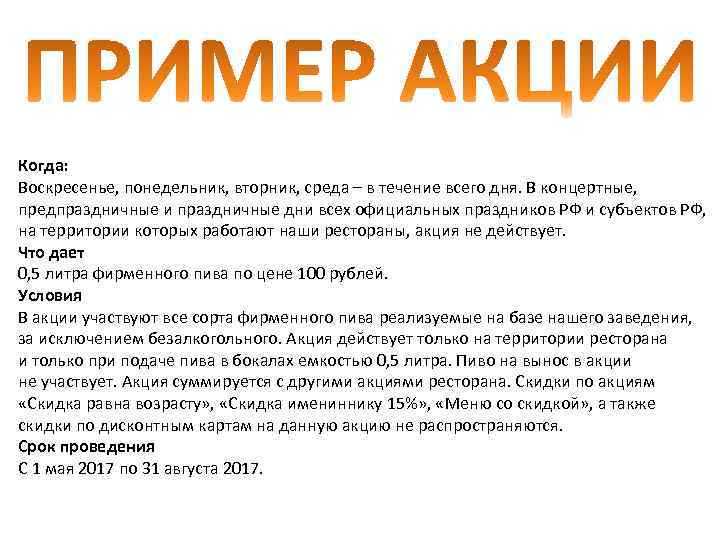 ПРИМЕР АКЦИИ

Когда:
Воскресенье, понедельник, вторник, среда – в течение всего дня. В концертные, предпраздничные и праздничные дни всех официальных праздников РФ и субъектов РФ, на территории которых работают наши рестораны, акция не действует.
Что дает
0,5 литра фирменного пива по цене 100 рублей.
Условия
В акции участвуют все сорта фирменного пива реализуемые на базе нашего заведения, за исключением безалкогольного. Акция действует только на территории ресторана и только при подаче пива в бокалах емкостью 0,5 литра. Пиво на вынос в акции не участвует. Акция суммируется с другими акциями ресторана. Скидки по акциям «Скидка равна возрасту», «Скидка имениннику 15%», «Меню со скидкой», а также скидки по дисконтным картам на данную акцию не распространяются.
Срок проведения
С 1 мая 2017 по 31 августа 2017.